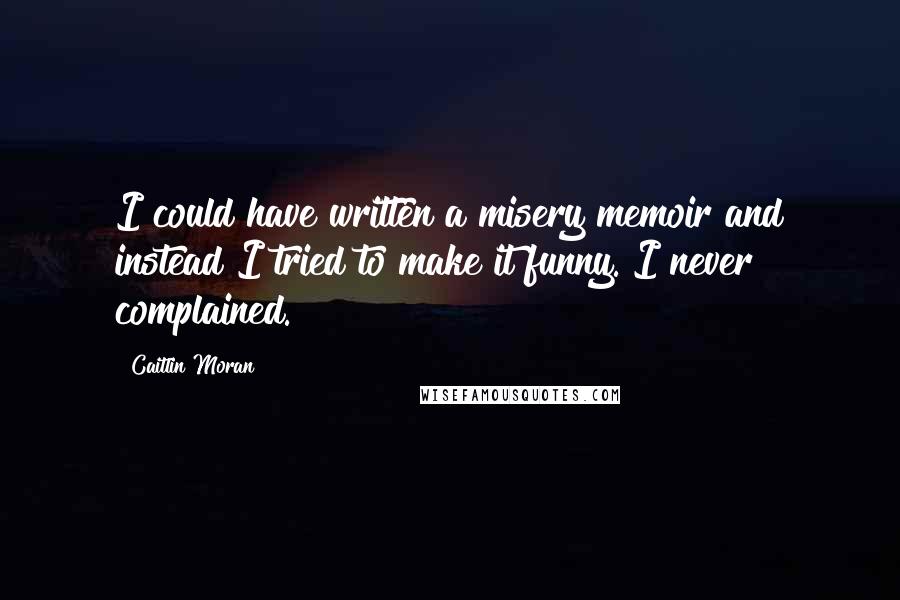 I could have written a misery memoir and instead I tried to make it funny. I never complained.

Caitlin Moran

WISEFAMOUSQUOTES.COM